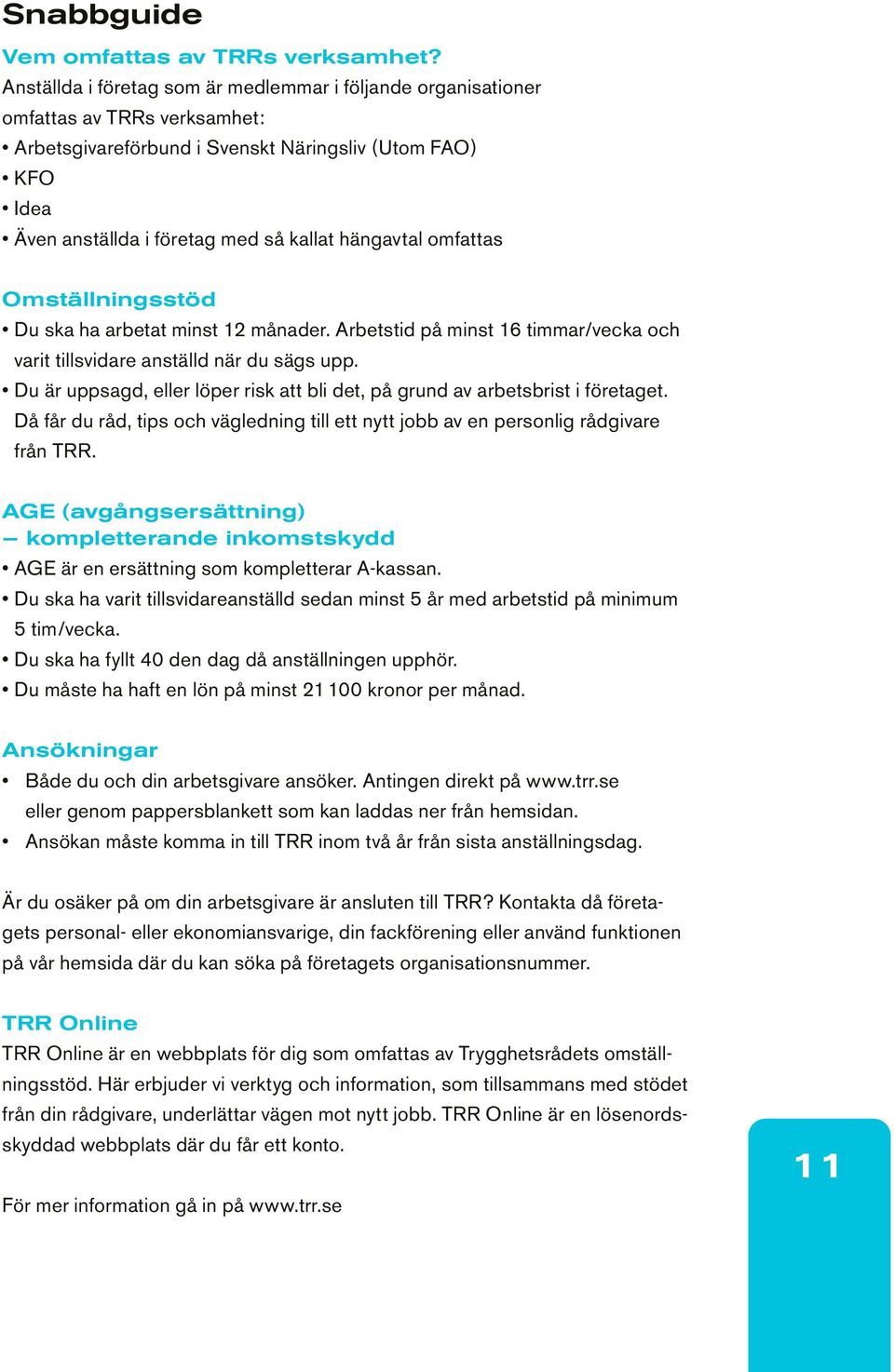 Snabbguide

Vem omfattas av TRRs verksamhet?
Anställda i företag som är medlemmar i följande organisationer omfattas av TRRs verksamhet:
• Arbetsgivareförbund i Svenskt Näringsliv (Utom FAO)
• KFO
• Idea
• Även anställda i företag med så kallat hängavtal omfattas

Omställningsstöd
• Du ska ha arbetat minst 12 månader. Arbetstid på minst 16 timmar/vecka och varit tillsvidare anställd när du sägs upp.
• Du är uppsagd, eller löper risk att bli det, på grund av arbetsbrist i företaget. Då får du råd, tips och vägledning till ett nytt jobb av en personlig rådgivare från TRR.

AGE (avgångsersättning) – kompletterande inkomstskydd
• AGE är en ersättning som kompletterar A-kassan.
• Du ska ha varit tillsvidareanställd sedan minst 5 år med arbetstid på minimum 5 tim/vecka.
• Du ska ha fyllt 40 den dag då anställningen upphör.
• Du måste ha haft en lön på minst 21 100 kronor per månad.

Ansökningar
• Både du och din arbetsgivare ansöker. Antingen direkt på www.trr.se eller genom pappersblankett som kan laddas ner från hemsidan.
• Ansökan måste komma in till TRR inom två år från sista anställningsdag.

Är du osäker på om din arbetsgivare är ansluten till TRR? Kontakta då företagets personal- eller ekonomiansvarige, din fackförening eller använd funktionen på vår hemsida där du kan söka på företagets organisationsnummer.

TRR Online
TRR Online är en webbplats för dig som omfattas av Trygghetsrådets omställningsstöd. Här erbjuder vi verktyg och information, som tillsammans med stödet från din rådgivare, underlättar vägen mot nytt jobb. TRR Online är en lösenordsskyddad webbplats där du får ett konto.

För mer information gå in på www.trr.se

11